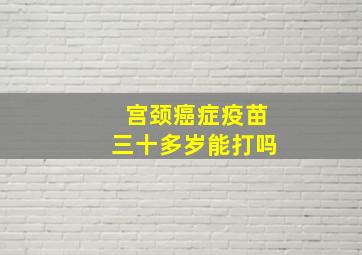 宫颈癌症疫苗
三十多岁能打吗